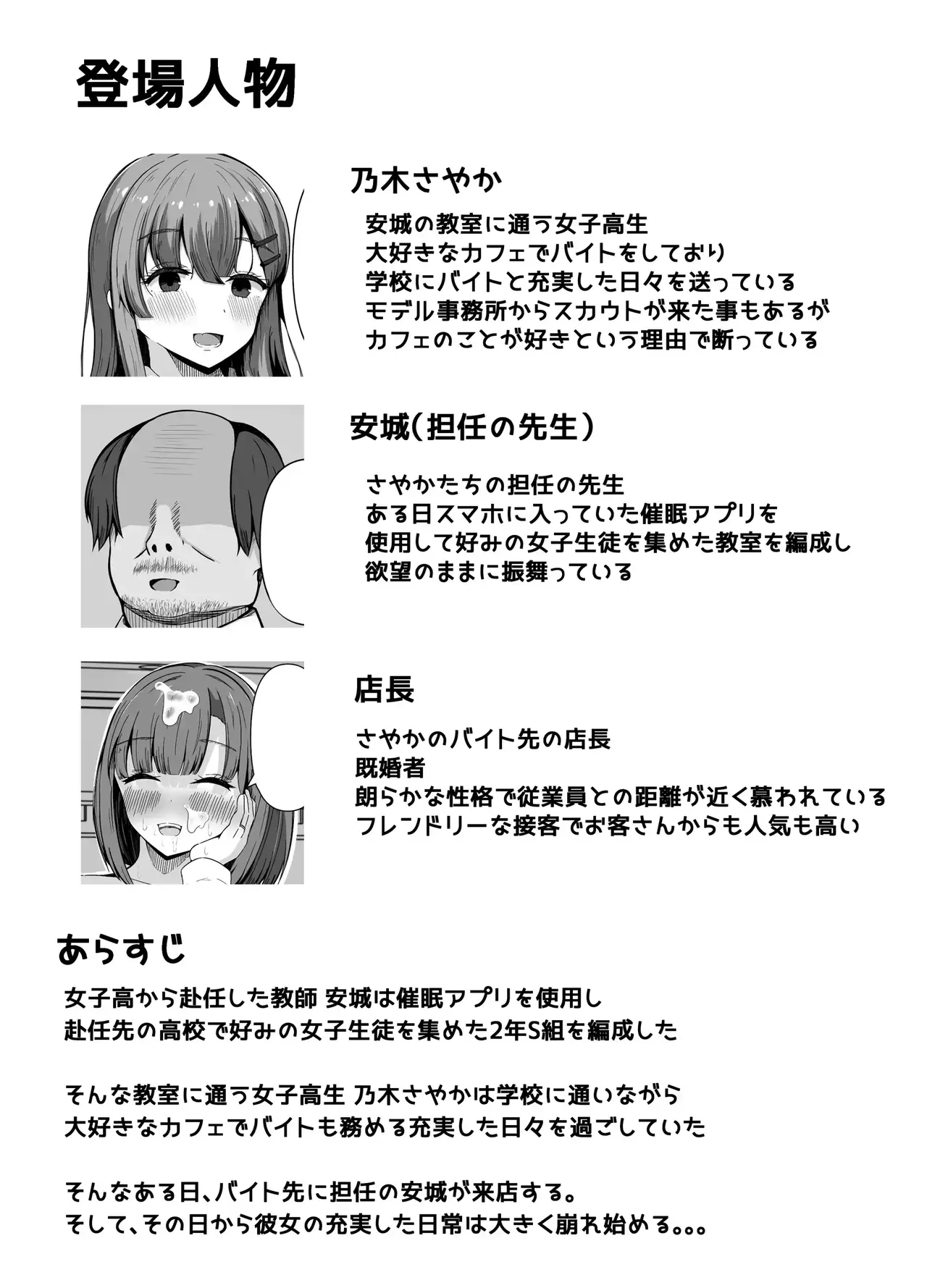 登場人物

乃木さやか

安城の教室に通う女子高生
大好きなカフェでバイトをしており
学校にバイトと充実した日々を送っている
モデル事務所からスカウトが来た事もあるが
カフェのことが好きという理由で断っている

安城(担任の先生)

さやかたちの担任の先生
ある日スマホに入っていた催眠アプリを
使用して好みの女子生徒を集めた教室を編成し
欲望のままに振舞っている

店長

さやかのバイト先の店長
既婚者
朗らかな性格で従業員との距離が近く慕われている
フレンドリーな接客でお客さんからも人気も高い

あらすじ

女子高から赴任した教師 安城は催眠アプリを使用し
赴任先の高校で好みの女子生徒を集めた2年S組を編成した

そんな教室に通う女子高生 乃木さやかは学校に通いながら
大好きなカフェでバイトも務める充実した日々を過ごしていた

そんなある日、バイト先に担任の安城が来店する。
そして、その日から彼女の充実した日常は大きく崩れ始める。。。